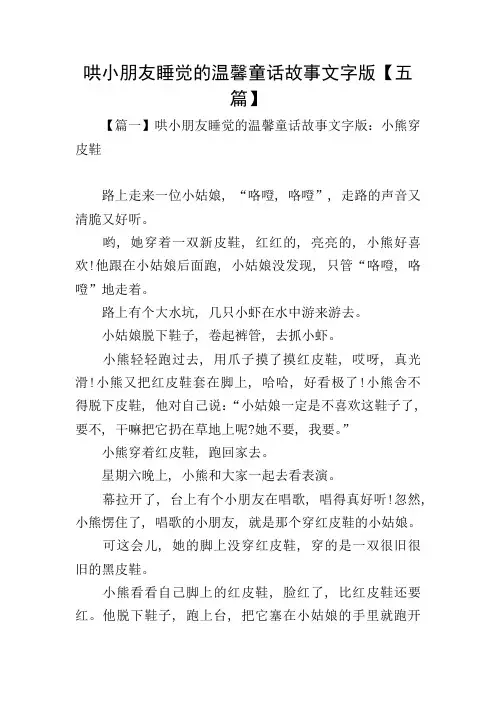 哄小朋友睡觉的温馨童话故事文字版【五篇】

【篇一】哄小朋友睡觉的温馨童话故事文字版：小熊穿皮鞋

路上走来一位小姑娘，“咯噔，咯噔”，走路的声音又清脆又好听。

哟，她穿着一双新皮鞋，红红的，亮亮的，小熊好喜欢!他跟在小姑娘后面跑，小姑娘没发现，只管“咯噔，咯噔”地走着。

路上有个大水坑，几只小虾在水中游来游去。

小姑娘脱下鞋子，卷起裤管，去抓小虾。

小熊轻轻跑过去，用爪子摸了摸红皮鞋，哎呀，真光滑!小熊又把红皮鞋套在脚上，哈哈，好看极了!小熊舍不得脱下皮鞋，他对自己说：“小姑娘一定是不喜欢这鞋子了，要不，干嘛把它扔在草地上呢?她不要，我要。”

小熊穿着红皮鞋，跑回家去。

星期六晚上，小熊和大家一起去看表演。

幕拉开了，台上有个小朋友在唱歌，唱得真好听!忽然，小熊愣住了，唱歌的小朋友，就是那个穿红皮鞋的小姑娘。

可这会儿，她的脚上没穿红皮鞋，穿的是一双很旧很旧的黑皮鞋。

小熊看看自己脚上的红皮鞋，脸红了，比红皮鞋还要红。他脱下鞋子，跑上台，把它塞在小姑娘的手里就跑开